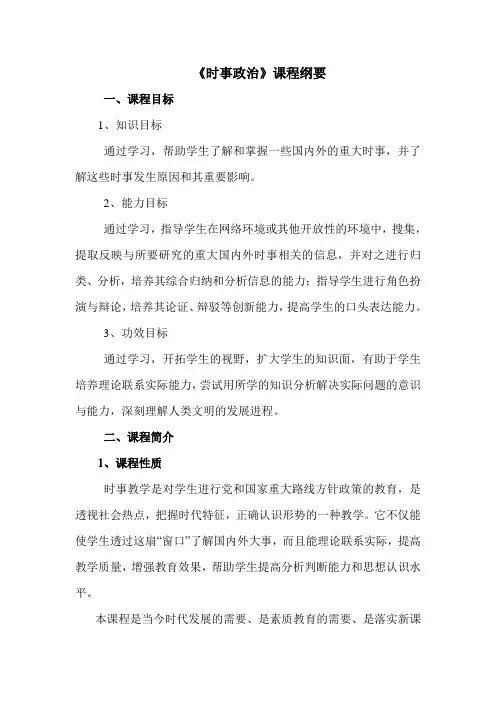 《时事政治》课程纲要

一、课程目标

1、知识目标

通过学习，帮助学生了解和掌握一些国内外的重大时事，并了解这些时事发生原因和其重要影响。

2、能力目标

通过学习，指导学生在网络环境或其他开放性的环境中，搜集，提取反映与所要研究的重大国内外时事相关的信息，并对之进行归类、分析，培养其综合归纳和分析信息的能力；指导学生进行角色扮演与辩论，培养其论证、辩驳等创新能力，提高学生的口头表达能力。

3、功效目标

通过学习，开拓学生的视野，扩大学生的知识面，有助于学生培养理论联系实际能力，尝试用所学的知识分析解决实际问题的意识与能力，深刻理解人类文明的发展进程。

二、课程简介

1、课程性质

时事教学是对学生进行党和国家重大路线方针政策的教育，是透视社会热点，把握时代特征，正确认识形势的一种教学。它不仅能使学生透过这扇“窗口”了解国内外大事，而且能理论联系实际，提高教学质量，增强教育效果，帮助学生提高分析判断能力和思想认识水平。

本课程是当今时代发展的需要、是素质教育的需要、是落实新课